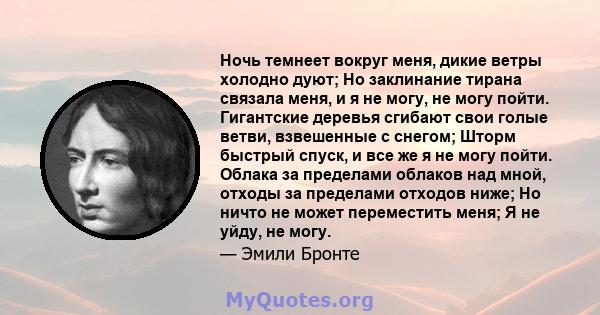 Ночь темнеет вокруг меня, дикие ветры холодно дуют; Но заклинание тирана связала меня, и я не могу, не могу пойти. Гигантские деревья сгибают свои голые ветви, взвешенные с снегом; Шторм быстрый спуск, и все же я не могу пойти. Облака за пределами облаков над мной, отходы за пределами отходов ниже; Но ничто не может переместить меня; Я не уйду, не могу.

— Эмили Бронте

MyQuotes.org